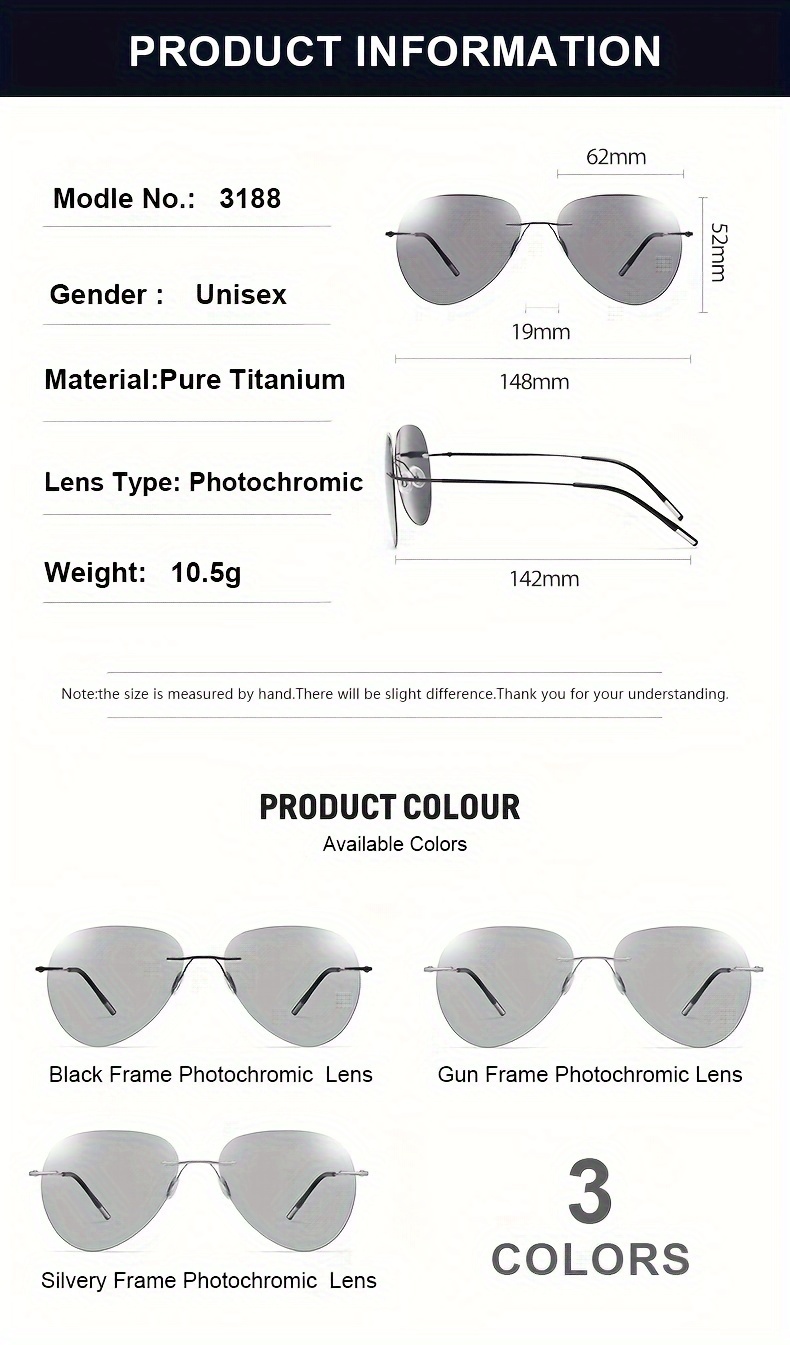 PRODUCT INFORMATION

Modle No.: 3188

Gender : Unisex

Material:Pure Titanium

Lens Type: Photochromic

Weight: 10.5g

62mm

52mm

19mm

148mm

142mm

Note:the size is measured by hand.There will be slight difference.Thank you for your understanding.

PRODUCT COLOUR
Available Colors

Black Frame Photochromic Lens

Gun Frame Photochromic Lens

Silvery Frame Photochromic Lens

3
COLORS